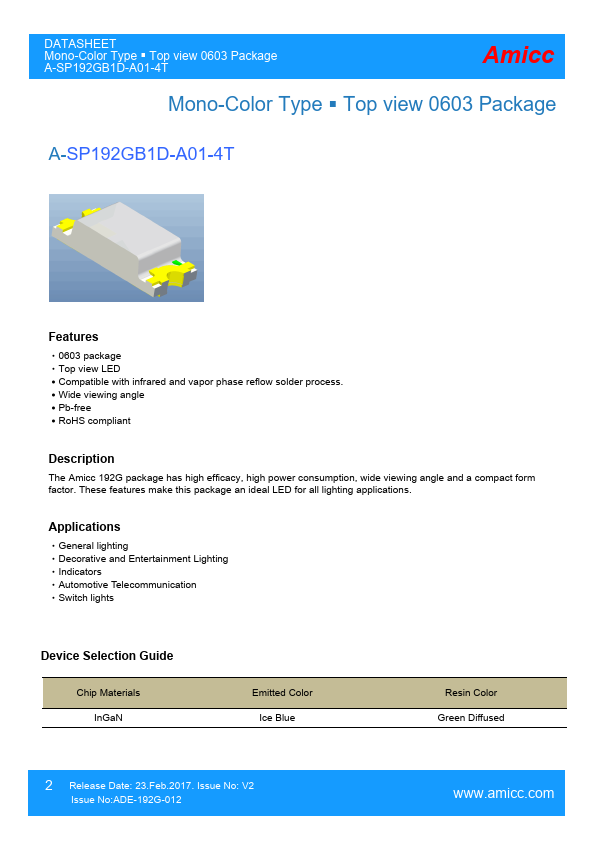 DATASHEET
Mono-Color Type ▪ Top view 0603 Package
A-SP192GB1D-A01-4T

Amicc

Mono-Color Type ▪ Top view 0603 Package

A-SP192GB1D-A01-4T

Features
・0603 package
・Top view LED
• Compatible with infrared and vapor phase reflow solder process.
• Wide viewing angle
• Pb-free
• RoHS compliant

Description
The Amicc 192G package has high efficacy, high power consumption, wide viewing angle and a compact form factor. These features make this package an ideal LED for all lighting applications.

Applications
・General lighting
・Decorative and Entertainment Lighting
・Indicators
・Automotive Telecommunication
・Switch lights

Device Selection Guide

| Chip Materials | Emitted Color | Resin Color |
|---|---|---|
| InGaN | Ice Blue | Green Diffused |

2 Release Date: 23.Feb.2017. Issue No: V2
Issue No:ADE-192G-012

www.amicc.com